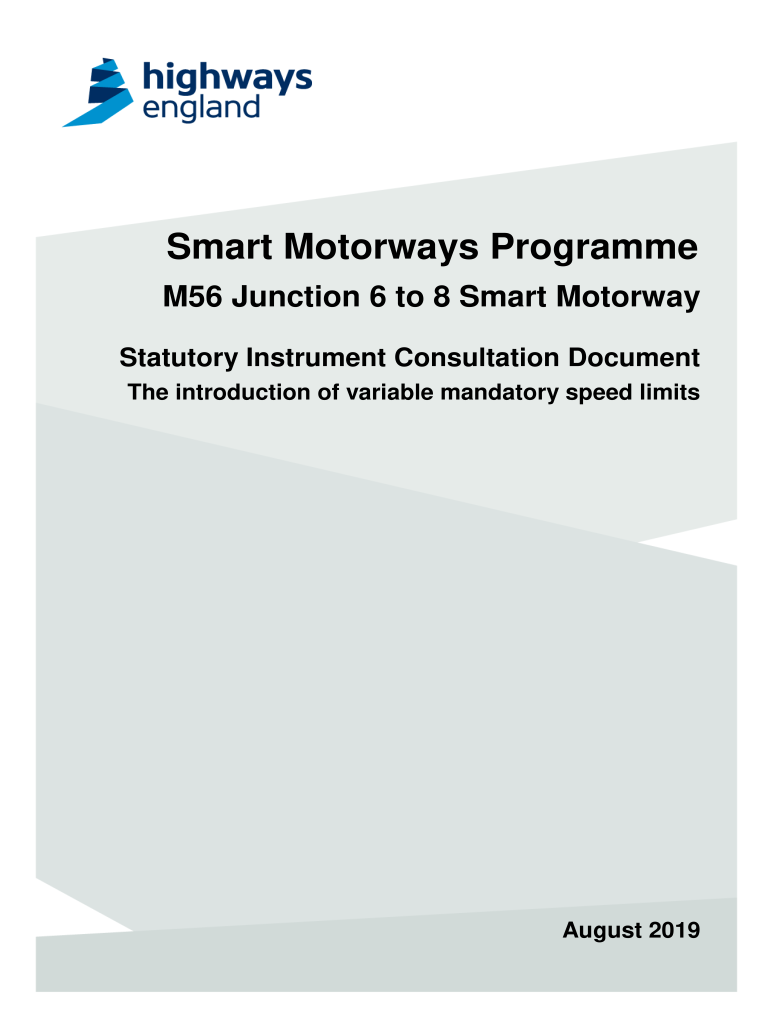 highways
england

Smart Motorways Programme
M56 Junction 6 to 8 Smart Motorway

Statutory Instrument Consultation Document
The introduction of variable mandatory speed limits

August 2019